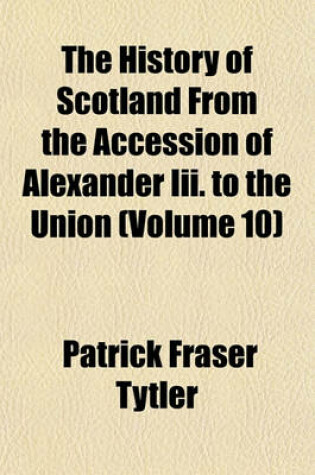 The History of Scotland From the Accession of Alexander Iii. to the Union (Volume 10)

Patrick Fraser Tytler